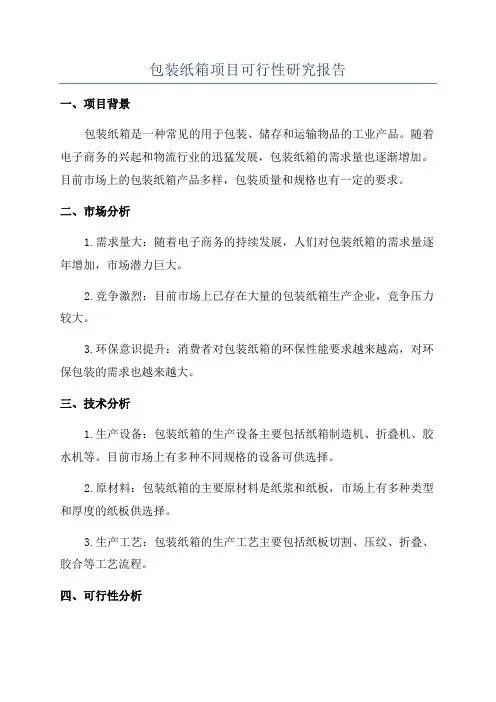 包装纸箱项目可行性研究报告

一、项目背景

包装纸箱是一种常见的用于包装、储存和运输物品的工业产品。随着电子商务的兴起和物流行业的迅猛发展，包装纸箱的需求量也逐渐增加。目前市场上的包装纸箱产品多样，包装质量和规格也有一定的要求。

二、市场分析

1.需求量大：随着电子商务的持续发展，人们对包装纸箱的需求量逐年增加，市场潜力巨大。

2.竞争激烈：目前市场上已存在大量的包装纸箱生产企业，竞争压力较大。

3.环保意识提升：消费者对包装纸箱的环保性能要求越来越高，对环保包装的需求也越来越大。

三、技术分析

1.生产设备：包装纸箱的生产设备主要包括纸箱制造机、折叠机、胶水机等。目前市场上有多种不同规格的设备可供选择。

2.原材料：包装纸箱的主要原材料是纸浆和纸板，市场上有多种类型和厚度的纸板供选择。

3.生产工艺：包装纸箱的生产工艺主要包括纸板切割、压纹、折叠、胶合等工艺流程。

四、可行性分析